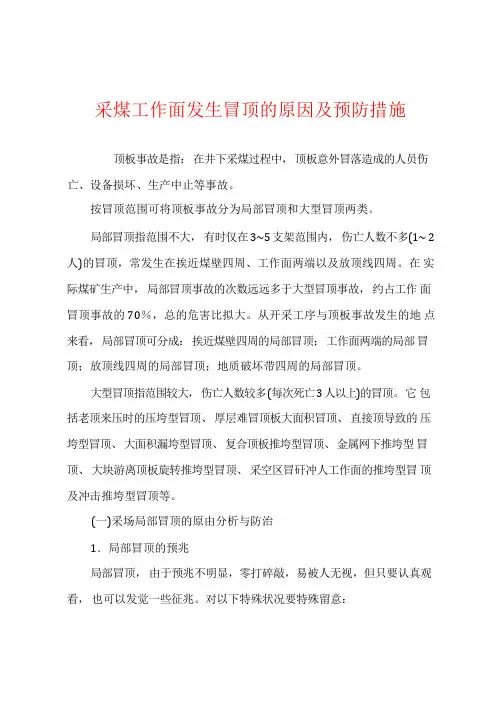 采煤工作面发生冒顶的原因及预防措施

顶板事故是指：在井下采煤过程中，顶板意外冒落造成的人员伤亡、设备损坏、生产中止等事故。

按冒顶范围可将顶板事故分为局部冒顶和大型冒顶两类。

局部冒顶指范围不大，有时仅在3~5支架范围内，伤亡人数不多(1~2人)的冒顶，常发生在挨近煤壁四周、工作面两端以及放顶线四周。在实际煤矿生产中，局部冒顶事故的次数远远多于大型冒顶事故，约占工作面冒顶事故的70%，总的危害比拟大。从开采工序与顶板事故发生的地点来看，局部冒顶可分成：挨近煤壁四周的局部冒顶；工作面两端的局部冒顶；放顶线四周的局部冒顶；地质破坏带四周的局部冒顶。

大型冒顶指范围较大，伤亡人数较多(每次死亡3人以上)的冒顶。它包括老顶来压时的压垮型冒顶、厚层难冒顶板大面积冒顶、直接顶导致的压垮型冒顶、大面积漏垮型冒顶、复合顶板推垮型冒顶、金属网下推垮型冒顶、大块游离顶板旋转推垮型冒顶、采空区冒矸冲人工作面的推垮型冒顶及冲击推垮型冒顶等。

(一)采场局部冒顶的原由分析与防治

1．局部冒顶的预兆

局部冒顶，由于预兆不明显，零打碎敲，易被人无视，但只要认真观看，也可以发觉一些征兆。对以下特殊状况要特殊留意：